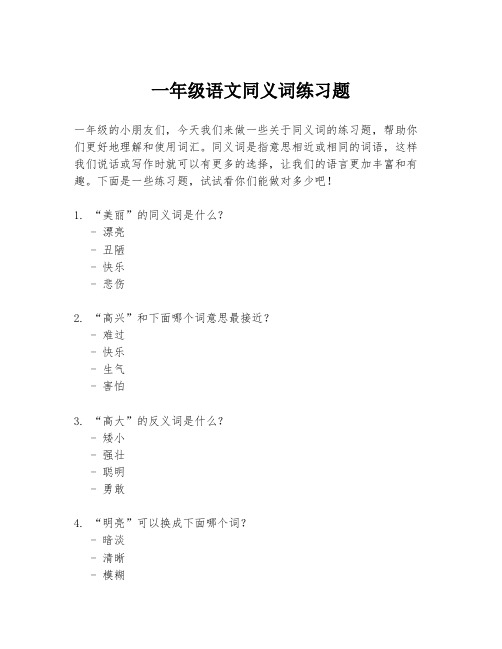 一年级语文同义词练习题

一年级的小朋友们，今天我们来做一些关于同义词的练习题，帮助你们更好地理解和使用词汇。同义词是指意思相近或相同的词语，这样我们说话或写作时就可以有更多的选择，让我们的语言更加丰富和有趣。下面是一些练习题，试试看你们能做对多少吧！

1. “美丽”的同义词是什么？
- 漂亮
- 丑陋
- 快乐
- 悲伤

2. “高兴”和下面哪个词意思最接近？
- 难过
- 快乐
- 生气
- 害怕

3. “高大”的反义词是什么？
- 矮小
- 强壮
- 聪明
- 勇敢

4. “明亮”可以换成下面哪个词？
- 暗淡
- 清晰
- 模糊